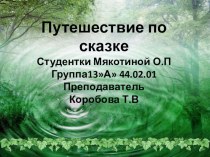 Путешествие по сказке

Студентки Мякотиной О.П
Группа13»А» 44.02.01
Преподаватель
Коробова Т.В